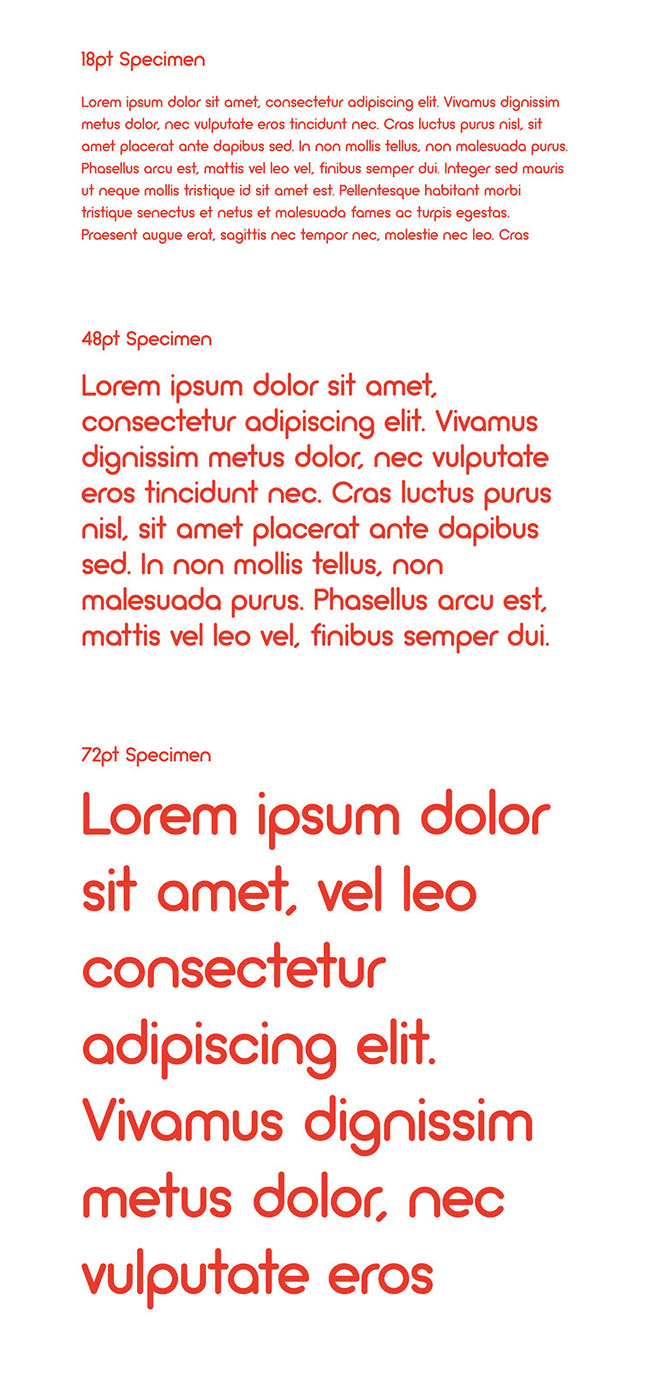 18pt Specimen

Lorem ipsum dolor sit amet, consectetur adipiscing elit. Vivamus dignissim metus dolor, nec vulputate eros tincidunt nec. Cras luctus purus nisl, sit amet placerat ante dapibus sed. In non mollis tellus, non malesuada purus. Phasellus arcu est, mattis vel leo vel, finibus semper dui. Integer sed mauris ut neque mollis tristique id sit amet est. Pellentesque habitant morbi tristique senectus et netus et malesuada fames ac turpis egestas. Praesent augue erat, sagittis nec tempor nec, molestie nec leo. Cras

48pt Specimen

Lorem ipsum dolor sit amet, consectetur adipiscing elit. Vivamus dignissim metus dolor, nec vulputate eros tincidunt nec. Cras luctus purus nisl, sit amet placerat ante dapibus sed. In non mollis tellus, non malesuada purus. Phasellus arcu est, mattis vel leo vel, finibus semper dui.

72pt Specimen

Lorem ipsum dolor sit amet, vel leo consectetur adipiscing elit. Vivamus dignissim metus dolor, nec vulputate eros